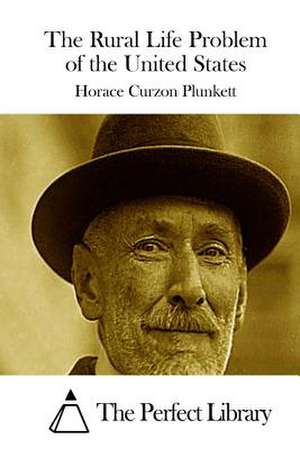 The Rural Life Problem of the United States

Horace Curzon Plunkett

The Perfect Library